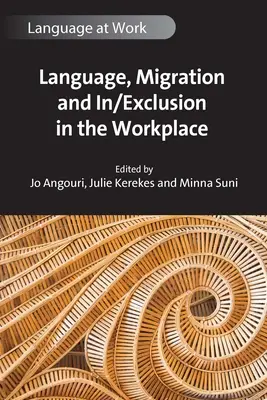 Language at Work

Language, Migration and In/Exclusion in the Workplace

Edited by
Jo Angouri, Julie Kerekes and Minna Suni